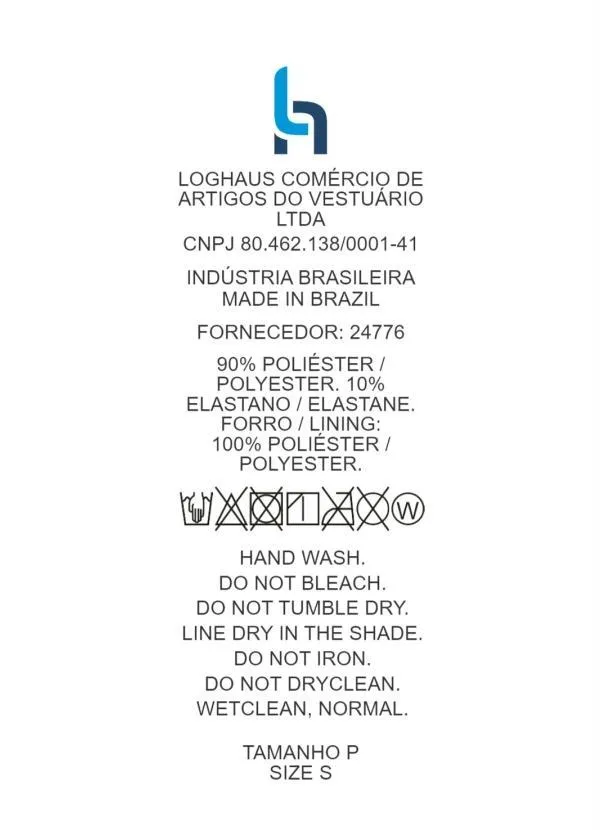 LOGHAUS COMÉRCIO DE ARTIGOS DO VESTUÁRIO LTDA

CNPJ 80.462.138/0001-41

INDÚSTRIA BRASILEIRA
MADE IN BRAZIL

FORNECEDOR: 24776

90% POLIÉSTER / POLYESTER. 10% ELASTANO / ELASTANE. FORRO / LINING: 100% POLIÉSTER / POLYESTER.

W

HAND WASH.
DO NOT BLEACH.
DO NOT TUMBLE DRY.
LINE DRY IN THE SHADE.
DO NOT IRON.
DO NOT DRYCLEAN.
WETCLEAN, NORMAL.

TAMANHO P
SIZE S